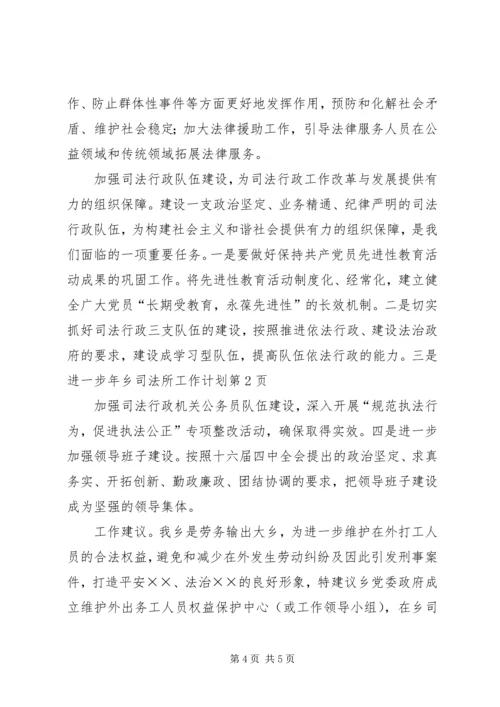 作、防止群体性事件等方面更好地发挥作用，预防和化解社会矛盾、维护社会稳定；加大法律援助工作，引导法律服务人员在公益领域和传统领域拓展法律服务。

加强司法行政队伍建设，为司法行政工作改革与发展提供有力的组织保障。建设一支政治坚定、业务精通、纪律严明的司法行政队伍，为构建社会主义和谐社会提供有力的组织保障，是我们面临的一项重要任务。一是要做好保持共产党员先进性教育活动成果的巩固工作。将先进性教育活动制度化、经常化，建立健全广大党员“长期受教育，永葆先进性”的长效机制。二是切实抓好司法行政三支队伍的建设，按照推进依法行政、建设法治政府的要求，建设成学习型队伍，提高队伍依法行政的能力。三是进一步年乡司法所工作计划第2页

加强司法行政机关公务员队伍建设，深入开展“规范执法行为，促进执法公正”专项整改活动，确保取得实效。四是进一步加强领导班子建设。按照十六届四中全会提出的政治坚定、求真务实、开拓创新、勤政廉政、团结协调的要求，把领导班子建设成为坚强的领导集体。

工作建议。我乡是劳务输出大乡，为进一步维护在外打工人员的合法权益，避免和减少在外发生劳动纠纷及因此引发刑事案件，打造平安××、法治××的良好形象，特建议乡党委政府成立维护外出务工人员权益保护中心（或工作领导小组），在乡司

第4页 共5页